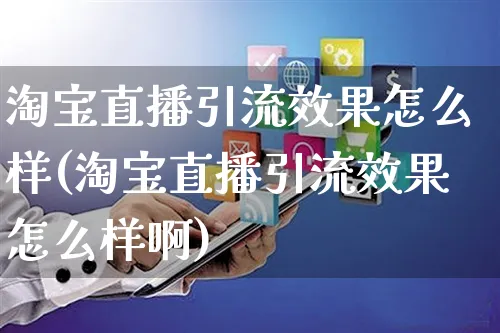 淘宝直播引流效果怎么样(淘宝直播引流效果怎么样啊)